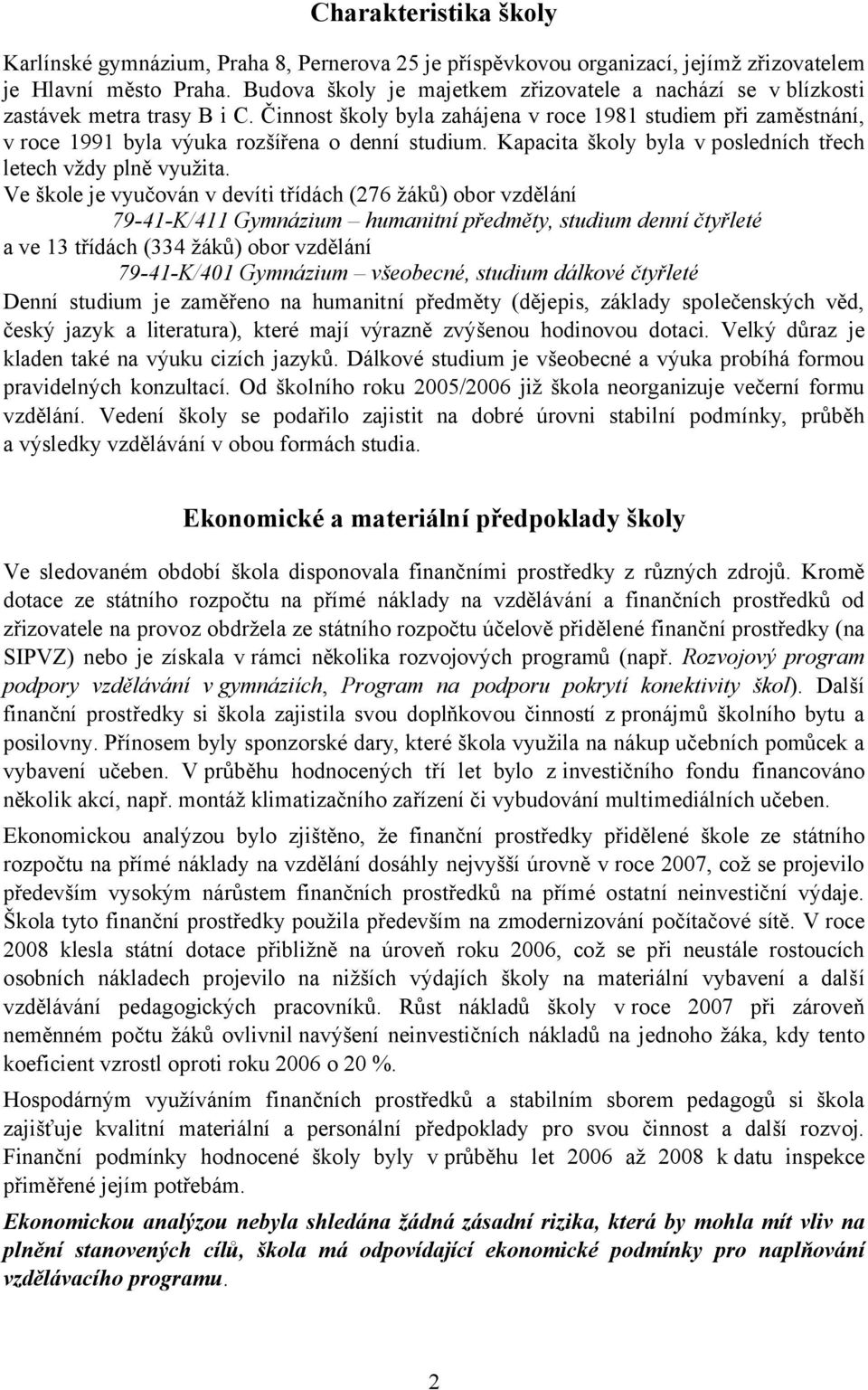 Charakteristika školy

Karlínské gymnázium, Praha 8, Pernerova 25 je příspěvkovou organizací, jejímž zřizovatelem je Hlavní město Praha. Budova školy je majetkem zřizovatele a nachází se v blízkosti zastávek metra trasy B i C. Činnost školy byla zahájena v roce 1981 studiem při zaměstnání, v roce 1991 byla výuka rozšířena o denní studium. Kapacita školy byla v posledních třech letech vždy plně využita.

Ve škole je vyučován v devíti třídách (276 žáků) obor vzdělání

79-41-K/411 Gymnázium – humanitní předměty, studium denní čtyřleté

a ve 13 třídách (334 žáků) obor vzdělání

79-41-K/401 Gymnázium – všeobecné, studium dálkové čtyřleté

Denní studium je zaměřeno na humanitní předměty (dějepis, základy společenských věd, český jazyk a literatura), které mají výrazně zvýšenou hodinovou dotaci. Velký důraz je kladen také na výuku cizích jazyků. Dálkové studium je všeobecné a výuka probíhá formou pravidelných konzultací. Od školního roku 2005/2006 již škola neorganizuje večerní formu vzdělání. Vedení školy se podařilo zajistit na dobré úrovni stabilní podmínky, průběh a výsledky vzdělávání v obou formách studia.

Ekonomické a materiální předpoklady školy

Ve sledovaném období škola disponovala finančními prostředky z různých zdrojů. Kromě dotace ze státního rozpočtu na přímé náklady na vzdělávání a finančních prostředků od zřizovatele na provoz obdržela ze státního rozpočtu účelově přidělené finanční prostředky (na SIPVZ) nebo je získala v rámci několika rozvojových programů (např. Rozvojový program podpory vzdělávání v gymnáziích, Program na podporu pokrytí konektivity škol). Další finanční prostředky si škola zajistila svou doplňkovou činností z pronájmů školního bytu a posilovny. Přínosem byly sponzorské dary, které škola využila na nákup učebních pomůcek a vybavení učeben. V průběhu hodnocených tří let bylo z investičního fondu financováno několik akcí, např. montáž klimatizačního zařízení či vybudování multimediálních učeben.

Ekonomickou analýzou bylo zjištěno, že finanční prostředky přidělené škole ze státního rozpočtu na přímé náklady na vzdělání dosáhly nejvyšší úrovně v roce 2007, což se projevilo především vysokým nárůstem finančních prostředků na přímé ostatní neinvestiční výdaje. Škola tyto finanční prostředky použila především na zmodernizování počítačové sítě. V roce 2008 klesla státní dotace přibližně na úroveň roku 2006, což se při neustále rostoucích osobních nákladech projevilo na nižších výdajích školy na materiální vybavení a další vzdělávání pedagogických pracovníků. Růst nákladů školy v roce 2007 při zároveň neměnném počtu žáků ovlivnil navýšení neinvestičních nákladů na jednoho žáka, kdy tento koeficient vzrostl oproti roku 2006 o 20 %.

Hospodárným využíváním finančních prostředků a stabilním sborem pedagogů si škola zajišťuje kvalitní materiální a personální předpoklady pro svou činnost a další rozvoj. Finanční podmínky hodnocené školy byly v průběhu let 2006 až 2008 k datu inspekce přiměřené jejím potřebám.

Ekonomickou analýzou nebyla shledána žádná zásadní rizika, která by mohla mít vliv na plnění stanovených cílů, škola má odpovídající ekonomické podmínky pro naplňování vzdělávacího programu.

2